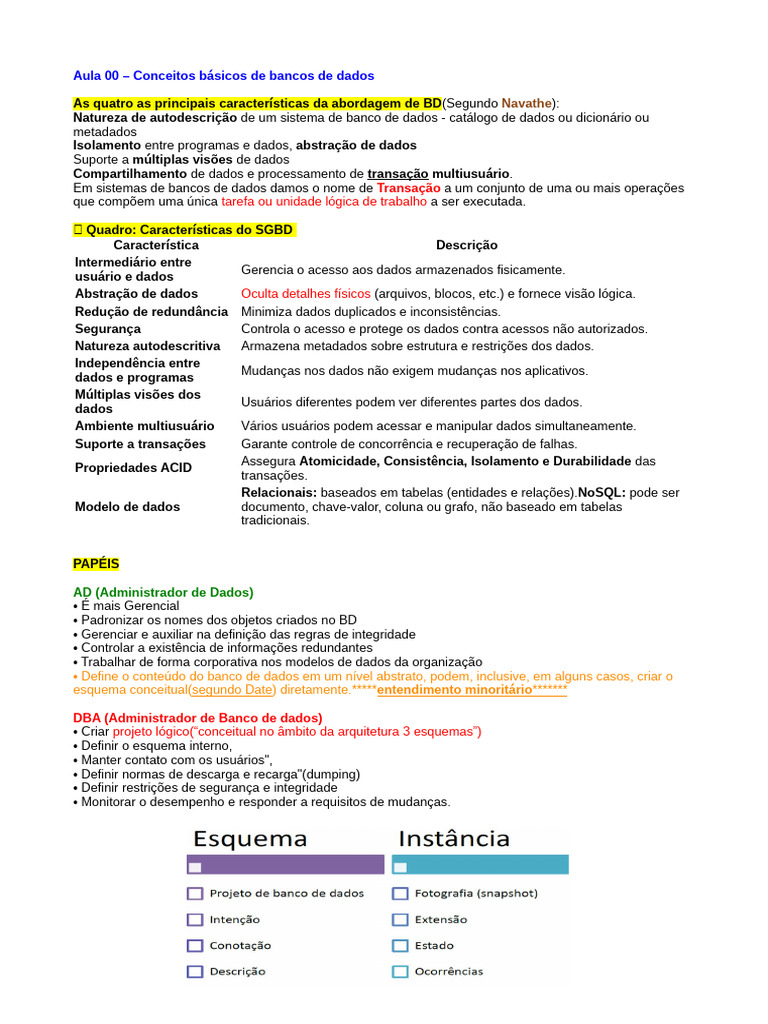 Aula 00 – Conceitos básicos de bancos de dados

As quatro as principais características da abordagem de BD(Segundo Navathe):
Natureza de autodescrição de um sistema de banco de dados - catálogo de dados ou dicionário ou metadados
Isolamento entre programas e dados, abstração de dados
Suporte a múltiplas visões de dados
Compartilhamento de dados e processamento de transação multiusuário.
Em sistemas de bancos de dados damos o nome de Transação a um conjunto de uma ou mais operações que compõem uma única tarefa ou unidade lógica de trabalho a ser executada.

Quadro: Características do SGBD

| Característica | Descrição |
|---|---|
| Intermediário entre usuário e dados | Gerencia o acesso aos dados armazenados fisicamente. |
| Abstração de dados | Oculta detalhes físicos (arquivos, blocos, etc.) e fornece visão lógica. |
| Redução de redundância | Minimiza dados duplicados e inconsistências. |
| Segurança | Controla o acesso e protege os dados contra acessos não autorizados. |
| Natureza autodescritiva | Armazena metadados sobre estrutura e restrições dos dados. |
| Independência entre dados e programas | Mudanças nos dados não exigem mudanças nos aplicativos. |
| Múltiplas visões dos dados | Usuários diferentes podem ver diferentes partes dos dados. |
| Ambiente multiusuário | Vários usuários podem acessar e manipular dados simultaneamente. |
| Suporte a transações | Garante controle de concorrência e recuperação de falhas. |
| Propriedades ACID | Assegura Atomicidade, Consistência, Isolamento e Durabilidade das transações. |
| Modelo de dados | Relacionais: baseados em tabelas (entidades e relações).NoSQL: pode ser documento, chave-valor, coluna ou grafo, não baseado em tabelas tradicionais. |

PAPÉIS

AD (Administrador de Dados)
• É mais Gerencial
• Padronizar os nomes dos objetos criados no BD
• Gerenciar e auxiliar na definição das regras de integridade
• Controlar a existência de informações redundantes
• Trabalhar de forma corporativa nos modelos de dados da organização
• Define o conteúdo do banco de dados em um nível abstrato, podem, inclusive, em alguns casos, criar o esquema conceitual(segundo Date) diretamente.*****entendimento minoritário*******

DBA (Administrador de Banco de dados)
• Criar projeto lógico("conceitual no âmbito da arquitetura 3 esquemas")
• Definir o esquema interno,
• Manter contato com os usuários",
• Definir normas de descarga e recarga"(dumping)
• Definir restrições de segurança e integridade
• Monitorar o desempenho e responder a requisitos de mudanças.

Esquema
Projeto de banco de dados
Intenção
Conotação
Descrição

Instância
Fotografia (snapshot)
Extensão
Estado
Ocorrências